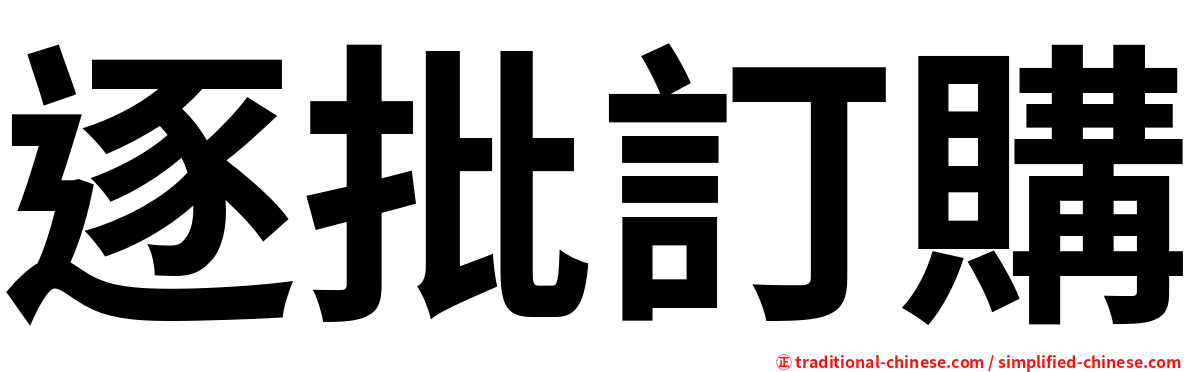 逐批訂購

㊣ traditional-chinese.com / simplified-chinese.com